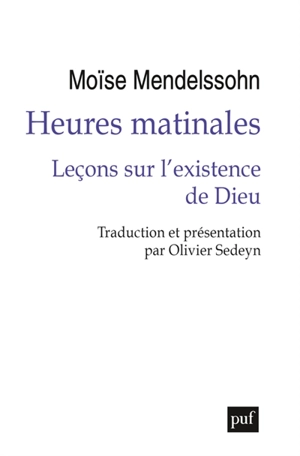 Moïse Mendelssohn

Heures matinales

Leçons sur l'existence de Dieu

Traduction et présentation par Olivier Sedeyn

puf